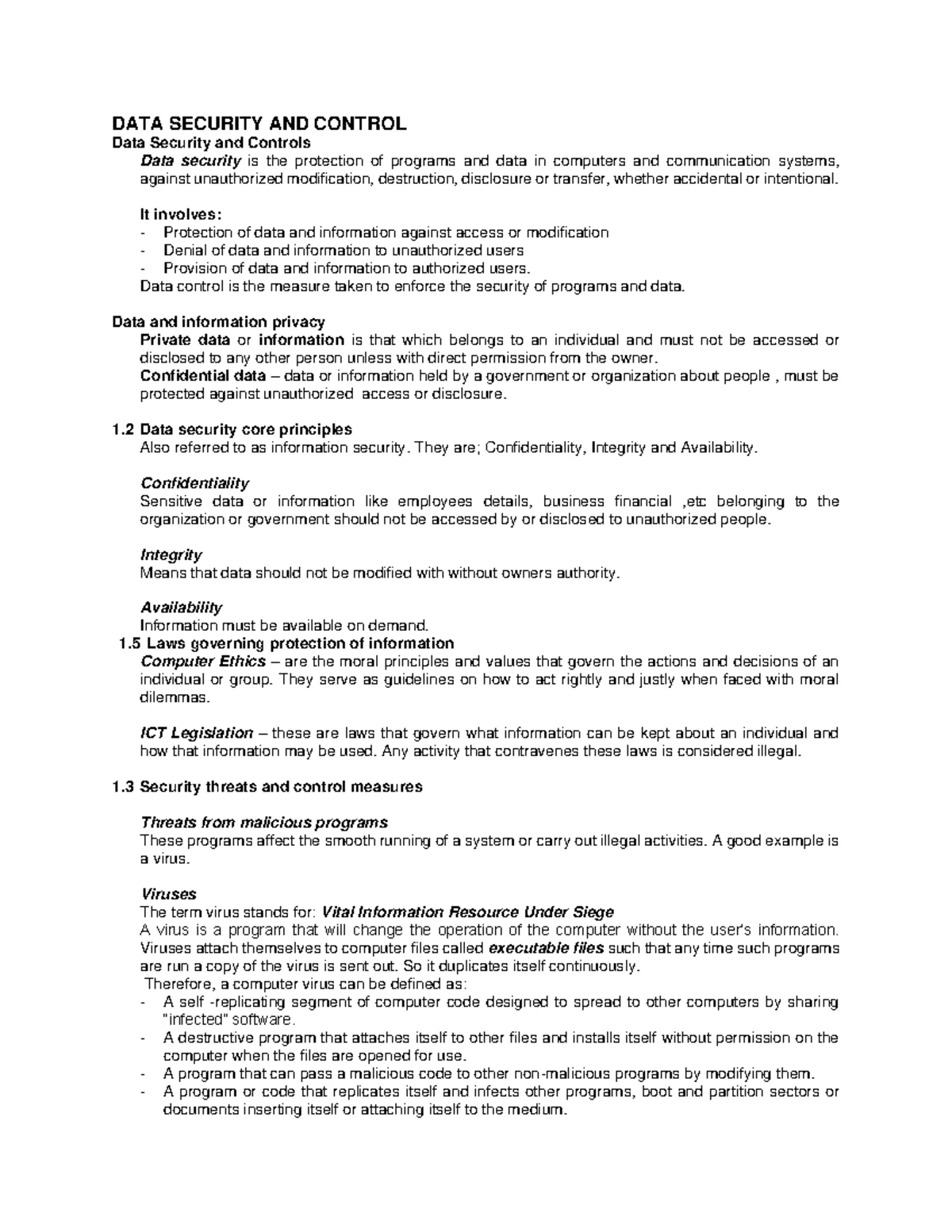 DATA SECURITY AND CONTROL
Data Security and Controls
Data security is the protection of programs and data in computers and communication systems, against unauthorized modification, destruction, disclosure or transfer, whether accidental or intentional.

It involves:
- Protection of data and information against access or modification
- Denial of data and information to unauthorized users
- Provision of data and information to authorized users.
Data control is the measure taken to enforce the security of programs and data.

Data and information privacy
Private data or information is that which belongs to an individual and must not be accessed or disclosed to any other person unless with direct permission from the owner.
Confidential data – data or information held by a government or organization about people , must be protected against unauthorized access or disclosure.

1.2 Data security core principles
Also referred to as information security. They are; Confidentiality, Integrity and Availability.

Confidentiality
Sensitive data or information like employees details, business financial ,etc belonging to the organization or government should not be accessed by or disclosed to unauthorized people.

Integrity
Means that data should not be modified with without owners authority.

Availability
Information must be available on demand.
1.5 Laws governing protection of information
Computer Ethics – are the moral principles and values that govern the actions and decisions of an individual or group. They serve as guidelines on how to act rightly and justly when faced with moral dilemmas.

ICT Legislation – these are laws that govern what information can be kept about an individual and how that information may be used. Any activity that contravenes these laws is considered illegal.

1.3 Security threats and control measures

Threats from malicious programs
These programs affect the smooth running of a system or carry out illegal activities. A good example is a virus.

Viruses
The term virus stands for: Vital Information Resource Under Siege
A virus is a program that will change the operation of the computer without the user's information. Viruses attach themselves to computer files called executable files such that any time such programs are run a copy of the virus is sent out. So it duplicates itself continuously.
Therefore, a computer virus can be defined as:
- A self -replicating segment of computer code designed to spread to other computers by sharing "infected" software.
- A destructive program that attaches itself to other files and installs itself without permission on the computer when the files are opened for use.
- A program that can pass a malicious code to other non-malicious programs by modifying them.
- A program or code that replicates itself and infects other programs, boot and partition sectors or documents inserting itself or attaching itself to the medium.